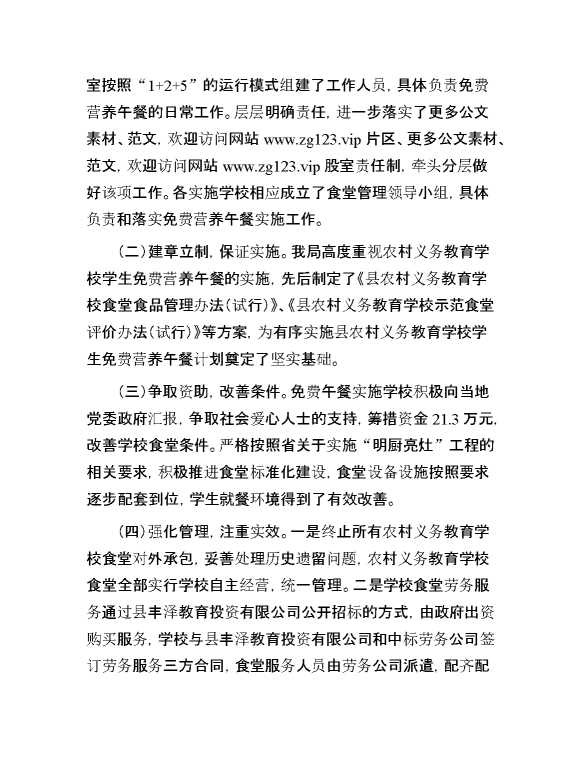 室按照“1+2+5”的运行模式组建了工作人员，具体负责免费营养午餐的日常工作。层层明确责任，进一步落实了更多公文素材、范文，欢迎访问网站 www.zg123.vip 片区、更多公文素材、范文，欢迎访问网站 www.zg123.vip 股室责任制，牵头分层做好该项工作。各实施学校相应成立了食堂管理领导小组，具体负责和落实免费营养午餐实施工作。

（二）建章立制，保证实施。我局高度重视农村义务教育学校学生免费营养午餐的实施，先后制定了《县农村义务教育学校食堂食品管理办法（试行）》、《县农村义务教育学校示范食堂评价办法（试行）》等方案，为有序实施县农村义务教育学校学生免费营养午餐计划奠定了坚实基础。

（三）争取资助，改善条件。免费午餐实施学校积极向当地党委政府汇报，争取社会爱心人士的支持，筹措资金 21.3 万元，改善学校食堂条件。严格按照省关于实施“明厨亮灶”工程的相关要求，积极推进食堂标准化建设，食堂设备设施按照要求逐步配套到位，学生就餐环境得到了有效改善。

（四）强化管理，注重实效。一是终止所有农村义务教育学校食堂对外承包，妥善处理历史遗留问题，农村义务教育学校食堂全部实行学校自主经营，统一管理。二是学校食堂劳务服务通过县丰泽教育投资有限公司公开招标的方式，由政府出资购买服务，学校与县丰泽教育投资有限公司和中标劳务公司签订劳务服务三方合同，食堂服务人员由劳务公司派遣，配齐配